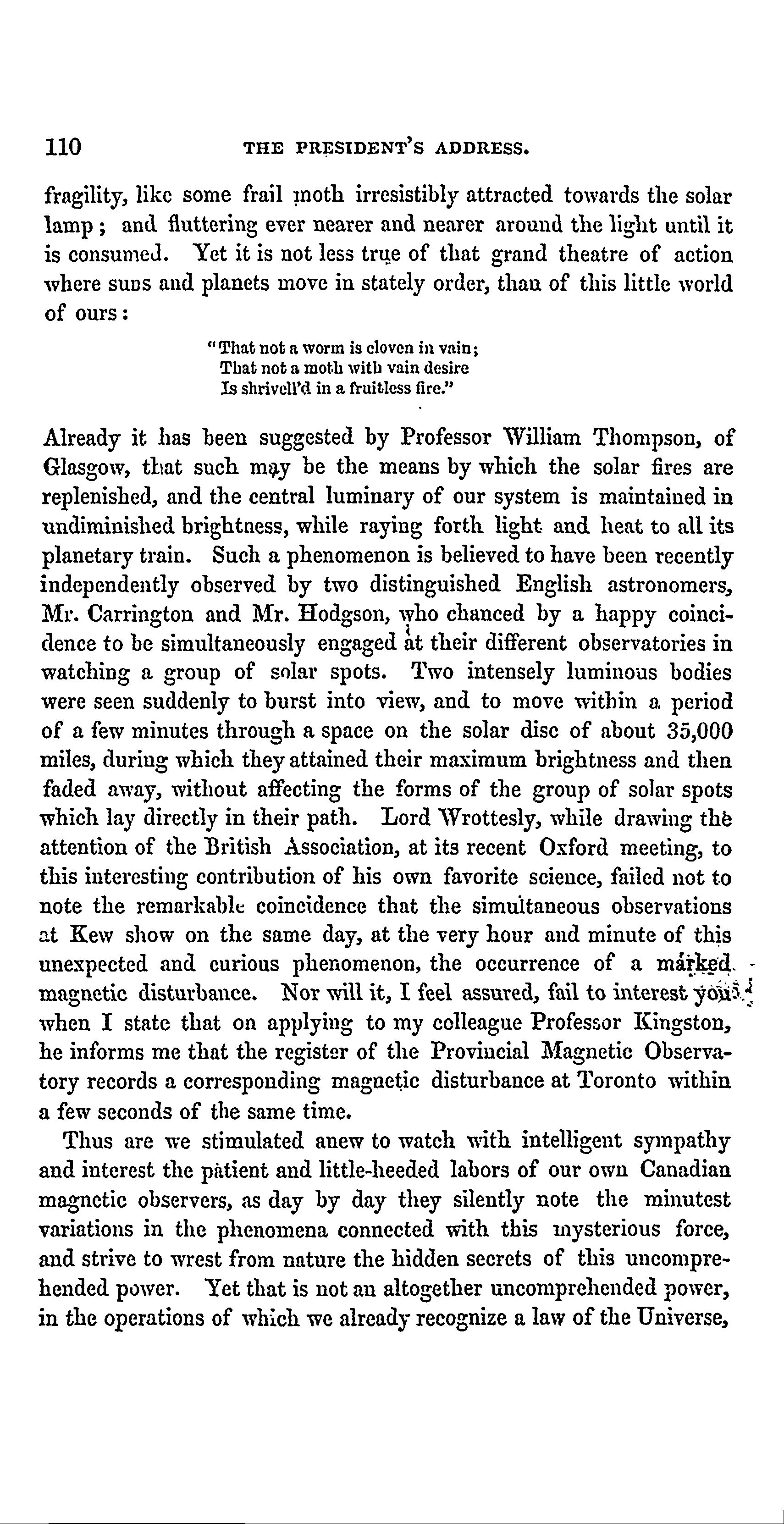 110 THE PRESIDENT'S ADDRESS.

fragility, like some frail moth irresistibly attracted towards the solar lamp; and fluttering ever nearer and nearer around the light until it is consumed. Yet it is not less true of that grand theatre of action where suns and planets move in stately order, than of this little world of ours:

"That not a worm is cloven in vain;
That not a moth with vain desire
Is shrivell'd in a fruitless fire."

Already it has been suggested by Professor William Thompson, of Glasgow, that such may be the means by which the solar fires are replenished, and the central luminary of our system is maintained in undiminished brightness, while raying forth light and heat to all its planetary train. Such a phenomenon is believed to have been recently independently observed by two distinguished English astronomers, Mr. Carrington and Mr. Hodgson, who chanced by a happy coincidence to be simultaneously engaged at their different observatories in watching a group of solar spots. Two intensely luminous bodies were seen suddenly to burst into view, and to move within a period of a few minutes through a space on the solar disc of about 35,000 miles, during which they attained their maximum brightness and then faded away, without affecting the forms of the group of solar spots which lay directly in their path. Lord Wrottesly, while drawing the attention of the British Association, at its recent Oxford meeting, to this interesting contribution of his own favorite science, failed not to note the remarkable coincidence that the simultaneous observations at Kew show on the same day, at the very hour and minute of this unexpected and curious phenomenon, the occurrence of a marked magnetic disturbance. Nor will it, I feel assured, fail to interest you, when I state that on applying to my colleague Professor Kingston, he informs me that the register of the Provincial Magnetic Observatory records a corresponding magnetic disturbance at Toronto within a few seconds of the same time.

Thus are we stimulated anew to watch with intelligent sympathy and interest the patient and little-heeded labors of our own Canadian magnetic observers, as day by day they silently note the minutest variations in the phenomena connected with this mysterious force, and strive to wrest from nature the hidden secrets of this uncomprehended power. Yet that is not an altogether uncomprehended power, in the operations of which we already recognize a law of the Universe,